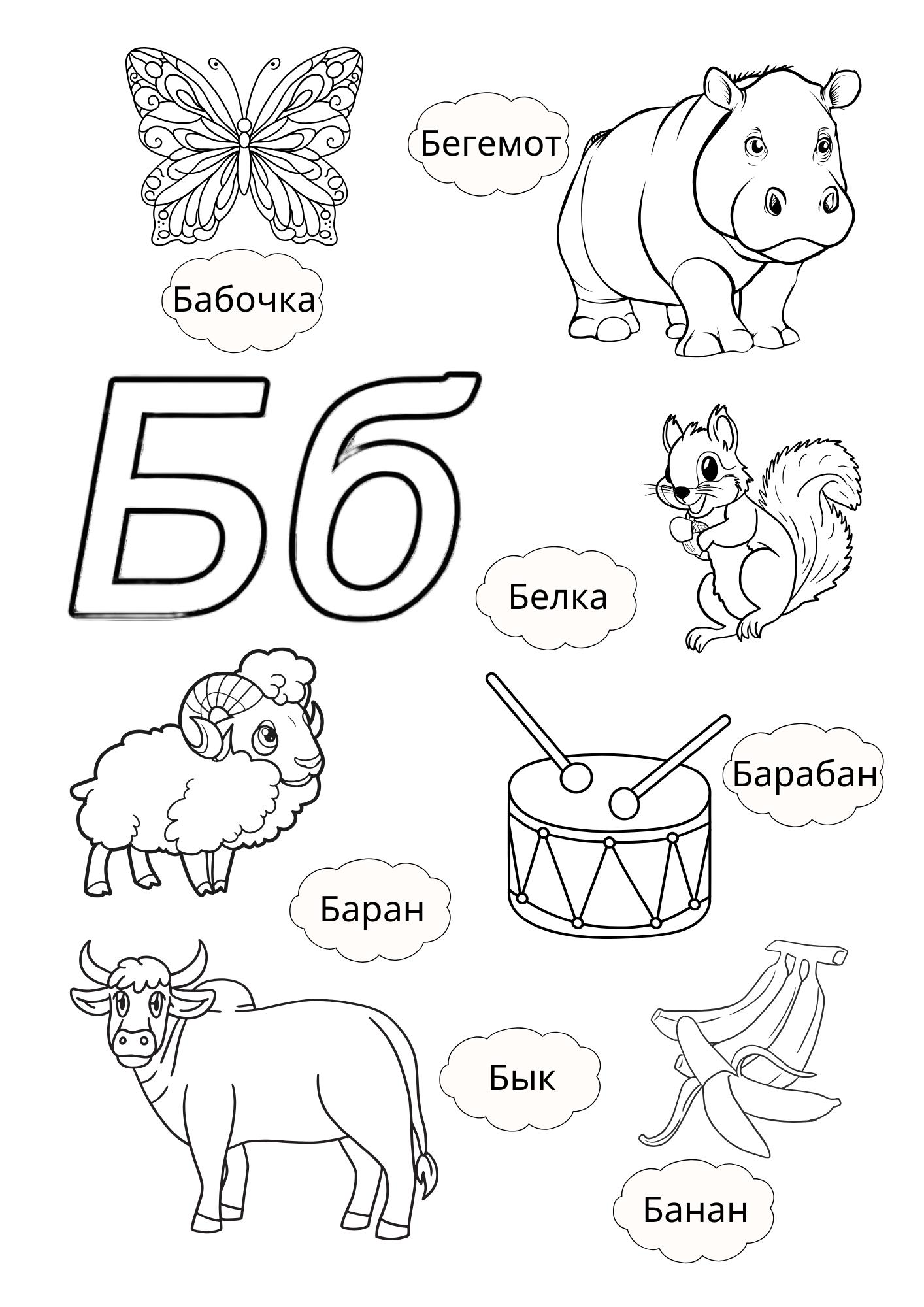 Бегемот

Бабочка

Бб

Белка

Барабан

Баран

Бык

Банан